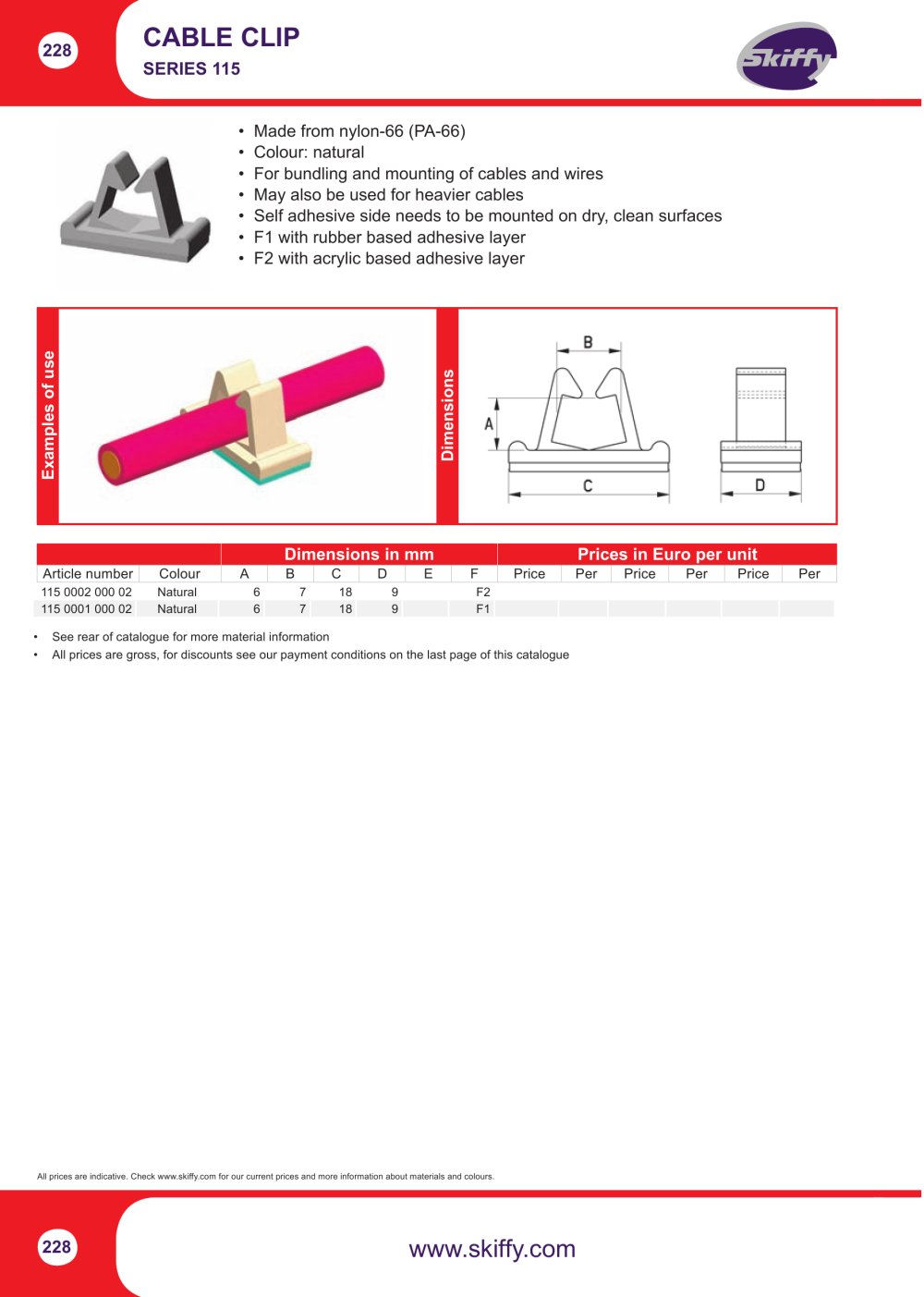 228

CABLE CLIP
SERIES 115

Skiffy

• Made from nylon-66 (PA-66)
• Colour: natural
• For bundling and mounting of cables and wires
• May also be used for heavier cables
• Self adhesive side needs to be mounted on dry, clean surfaces
• F1 with rubber based adhesive layer
• F2 with acrylic based adhesive layer

Examples of use

Dimensions

B
A
C
D

| | | Dimensions in mm | | | | | | Prices in Euro per unit | | | | | |
|---|---|---|---|---|---|---|---|---|---|---|---|---|---|
| Article number | Colour | A | B | C | D | E | F | Price | Per | Price | Per | Price | Per |
| 115 0002 000 02 | Natural | 6 | 7 | 18 | 9 | | F2 | | | | | | |
| 115 0001 000 02 | Natural | 6 | 7 | 18 | 9 | | F1 | | | | | | |

• See rear of catalogue for more material information
• All prices are gross, for discounts see our payment conditions on the last page of this catalogue

All prices are indicative. Check www.skiffy.com for our current prices and more information about materials and colours.

228

www.skiffy.com